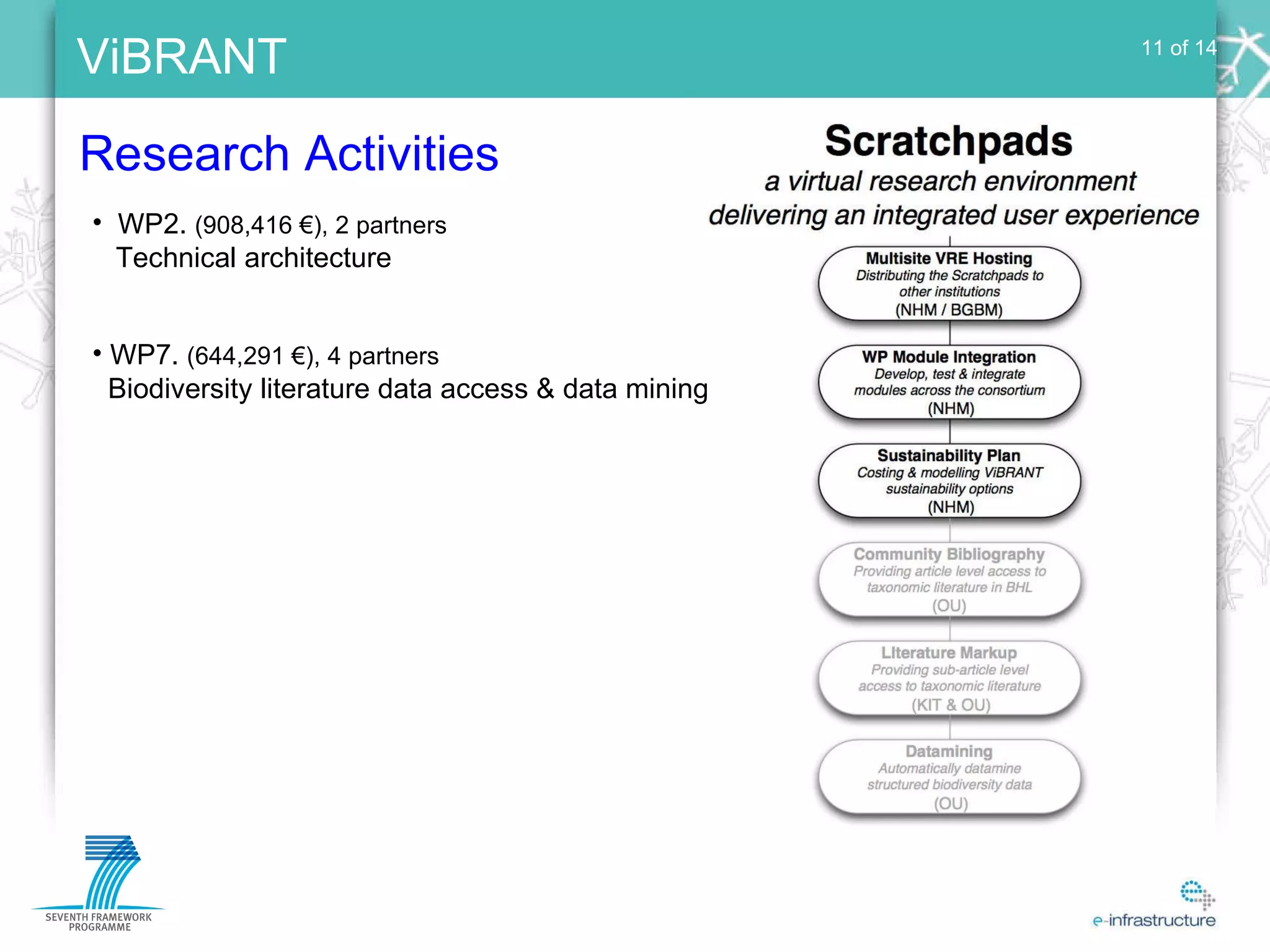 ViBRANT

11 of 14

Research Activities

• WP2. (908,416 €), 2 partners
Technical architecture

• WP7. (644,291 €), 4 partners
Biodiversity literature data access & data mining

Scratchpads
a virtual research environment
delivering an integrated user experience

Multisite VRE Hosting
Distributing the Scratchpads to other institutions
(NHM / BGBM)

WP Module Integration
Develop, test & integrate modules across the consortium
(NHM)

Sustainability Plan
Costing & modelling ViBRANT sustainability options
(NHM)

Community Bibliography
Providing article level access to taxonomic literature in BHL
(OU)

LIterature Markup
Providing sub-article level access to taxonomic literature
(KIT & OU)

Datamining
Automatically datamine structured biodiversity data
(OU)

SEVENTH FRAMEWORK PROGRAMME

e-infrastructure